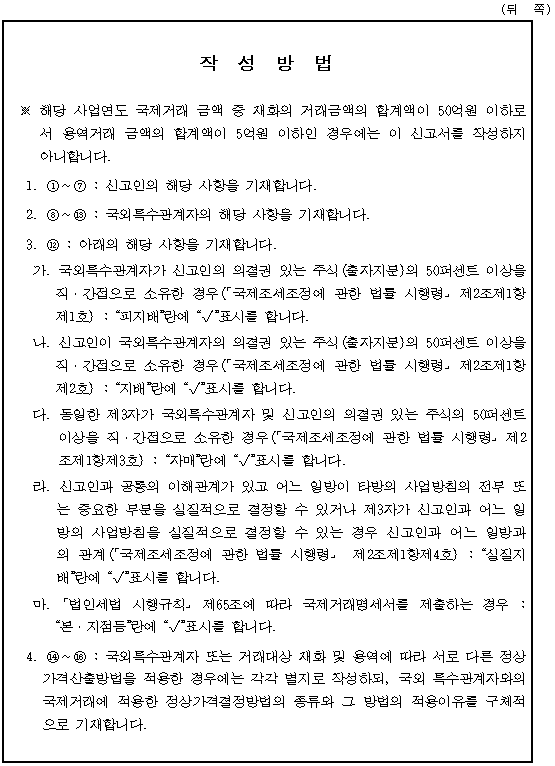 (뒤 쪽)

작 성 방 법

※ 해당 사업연도 국제거래 금액 중 재화의 거래금액의 합계액이 50억원 이하로서 용역거래 금액의 합계액이 5억원 이하인 경우에는 이 신고서를 작성하지 아니합니다.

1. ①~⑦ : 신고인의 해당 사항을 기재합니다.

2. ⑧~⑬ : 국외특수관계자의 해당 사항을 기재합니다.

3. ⑫ : 아래의 해당 사항을 기재합니다.

가. 국외특수관계자가 신고인의 의결권 있는 주식(출자지분)의 50퍼센트 이상을 직·간접으로 소유한 경우(「국제조세조정에 관한 법률 시행령」 제2조제1항제1호) : "피지배"란에 "√"표시를 합니다.

나. 신고인이 국외특수관계자의 의결권 있는 주식(출자지분)의 50퍼센트 이상을 직·간접으로 소유한 경우(「국제조세조정에 관한 법률 시행령」 제2조제1항제2호) : "지배"란에 "√"표시를 합니다.

다. 동일한 제3자가 국외특수관계자 및 신고인의 의결권 있는 주식의 50퍼센트 이상을 직·간접으로 소유한 경우(「국제조세조정에 관한 법률 시행령」 제2조제1항제3호) : "자매"란에 "√"표시를 합니다.

라. 신고인과 공통의 이해관계가 있고 어느 일방이 타방의 사업방침의 전부 또는 중요한 부분을 실질적으로 결정할 수 있거나 제3자가 신고인과 어느 일방의 사업방침을 실질적으로 결정할 수 있는 경우 신고인과 어느 일방과의 관계(「국제조세조정에 관한 법률 시행령」 제2조제1항제4호) : "실질지배"란에 "√"표시를 합니다.

마. 「법인세법 시행규칙」 제65조에 따라 국제거래명세서를 제출하는 경우 : "본·지점등"란에 "√"표시를 합니다.

4. ⑭~⑯ : 국외특수관계자 또는 거래대상 재화 및 용역에 따라 서로 다른 정상가격산출방법을 적용한 경우에는 각각 별지로 작성하되, 국외 특수관계자와의 국제거래에 적용한 정상가격결정방법의 종류와 그 방법의 적용이유를 구체적으로 기재합니다.